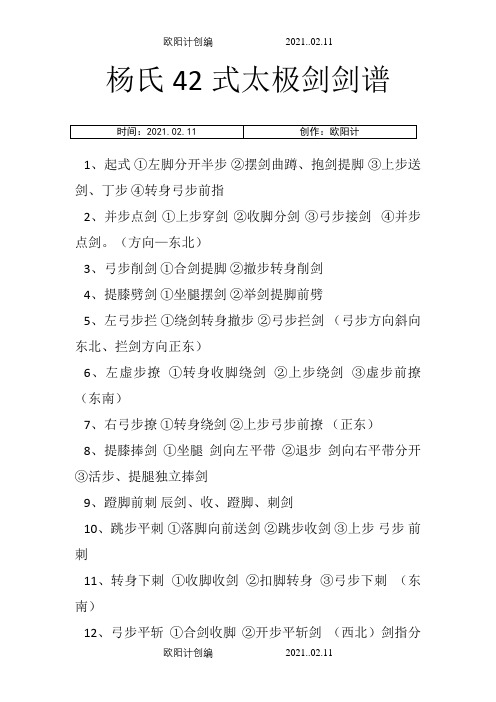 欧阳计创编　　2021..02.11

杨氏 42 式太极剑剑谱

| 时间：2021. 02. 11 | 创作：欧阳计 |
|---|---|

1、起式 ①左脚分开半步 ②摆剑曲蹲、抱剑提脚 ③上步送剑、丁步 ④转身弓步前指

2、并步点剑 ①上步穿剑 ②收脚分剑 ③弓步接剑 ④并步点剑。（方向—东北）

3、弓步削剑 ①合剑提脚 ②撤步转身削剑

4、提膝劈剑 ①坐腿摆剑 ②举剑提脚前劈

5、左弓步拦 ①绕剑转身撤步 ②弓步拦剑 （弓步方向斜向东北、拦剑方向正东）

6、左虚步撩 ①转身收脚绕剑 ②上步绕剑 ③虚步前撩（东南）

7、右弓步撩 ①转身绕剑 ②上步弓步前撩 （正东）

8、提膝捧剑 ①坐腿 剑向左平带 ②退步 剑向右平带分开 ③活步、提腿独立捧剑

9、蹬脚前刺 辰剑、收、蹬脚、刺剑

10、跳步平刺 ①落脚向前送剑 ②跳步收剑 ③上步 弓步 前刺

11、转身下刺 ①收脚收剑 ②扣脚转身 ③弓步下刺 （东南）

12、弓步平斩 ①合剑收脚 ②开步平斩剑 （西北）剑指分

欧阳计创编　　2021..02.11